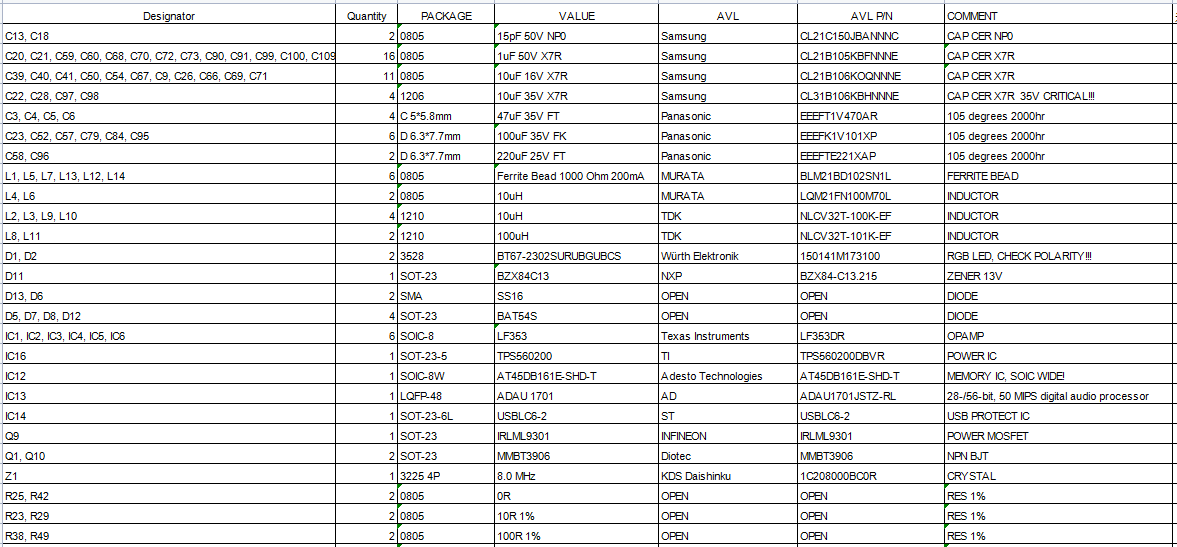 | Designator | Quantity | PACKAGE | VALUE | AVL | AVL P/N | COMMENT |
|---|---|---|---|---|---|---|
| C13, C18 | 2 | 0805 | 15pF 50V NP0 | Samsung | CL21C150JBANNNC | CAP CER NP0 |
| C20, C21, C59, C60, C68, C70, C72, C73, C90, C91, C99, C100, C109 | 16 | 0805 | 1uF 50V X7R | Samsung | CL21B105KBFNNNE | CAP CER X7R |
| C39, C40, C41, C50, C54, C67, C9, C26, C66, C69, C71 | 11 | 0805 | 10uF 16V X7R | Samsung | CL21B106KOQNNNE | CAP CER X7R |
| C22, C28, C97, C98 | 4 | 1206 | 10uF 35V X7R | Samsung | CL31B106KBHNNNE | CAP CER X7R 35V CRITICAL!!! |
| C3, C4, C5, C6 | 4 | C 5*5.8mm | 47uF 35V FT | Panasonic | EEEFT1V470AR | 105 degrees 2000hr |
| C23, C52, C57, C79, C84, C95 | 6 | D 6.3*7.7mm | 100uF 35V FK | Panasonic | EEEFK1V101XP | 105 degrees 2000hr |
| C58, C96 | 2 | D 6.3*7.7mm | 220uF 25V FT | Panasonic | EEEFTE221XAP | 105 degrees 2000hr |
| L1, L5, L7, L13, L12, L14 | 6 | 0805 | Ferrite Bead 1000 Ohm 200mA | MURATA | BLM21BD102SN1L | FERRITE BEAD |
| L4, L6 | 2 | 0805 | 10uH | MURATA | LQM21FN100M70L | INDUCTOR |
| L2, L3, L9, L10 | 4 | 1210 | 10uH | TDK | NLCV32T-100K-EF | INDUCTOR |
| L8, L11 | 2 | 1210 | 100uH | TDK | NLCV32T-101K-EF | INDUCTOR |
| D1, D2 | 2 | 3528 | BT67-2302SURUBGUBCS | Würth Elektronik | 150141M173100 | RGB LED, CHECK POLARITY!!! |
| D11 | 1 | SOT-23 | BZX84C13 | NXP | BZX84-C13.215 | ZENER 13V |
| D13, D6 | 2 | SMA | SS16 | OPEN | OPEN | DIODE |
| D5, D7, D8, D12 | 4 | SOT-23 | BAT54S | OPEN | OPEN | DIODE |
| IC1, IC2, IC3, IC4, IC5, IC6 | 6 | SOIC-8 | LF353 | Texas Instruments | LF353DR | OPAMP |
| IC16 | 1 | SOT-23-5 | TPS560200 | TI | TPS560200DBVR | POWER IC |
| IC12 | 1 | SOIC-8W | AT45DB161E-SHD-T | Adesto Technologies | AT45DB161E-SHD-T | MEMORY IC, SOIC WIDE! |
| IC13 | 1 | LQFP-48 | ADAU 1701 | AD | ADAU1701JSTZ-RL | 28-/56-bit, 50 MIPS digital audio processor |
| IC14 | 1 | SOT-23-6L | USBLC6-2 | ST | USBLC6-2 | USB PROTECT IC |
| Q9 | 1 | SOT-23 | IRLML9301 | INFINEON | IRLML9301 | POWER MOSFET |
| Q1, Q10 | 2 | SOT-23 | MMBT3906 | Diotec | MMBT3906 | NPN BJT |
| Z1 | 1 | 3225 4P | 8.0 MHz | KDS Daishinku | 1C208000BC0R | CRYSTAL |
| R25, R42 | 2 | 0805 | 0R | OPEN | OPEN | RES 1% |
| R23, R29 | 2 | 0805 | 10R 1% | OPEN | OPEN | RES 1% |
| R38, R49 | 2 | 0805 | 100R 1% | OPEN | OPEN | RES 1% |